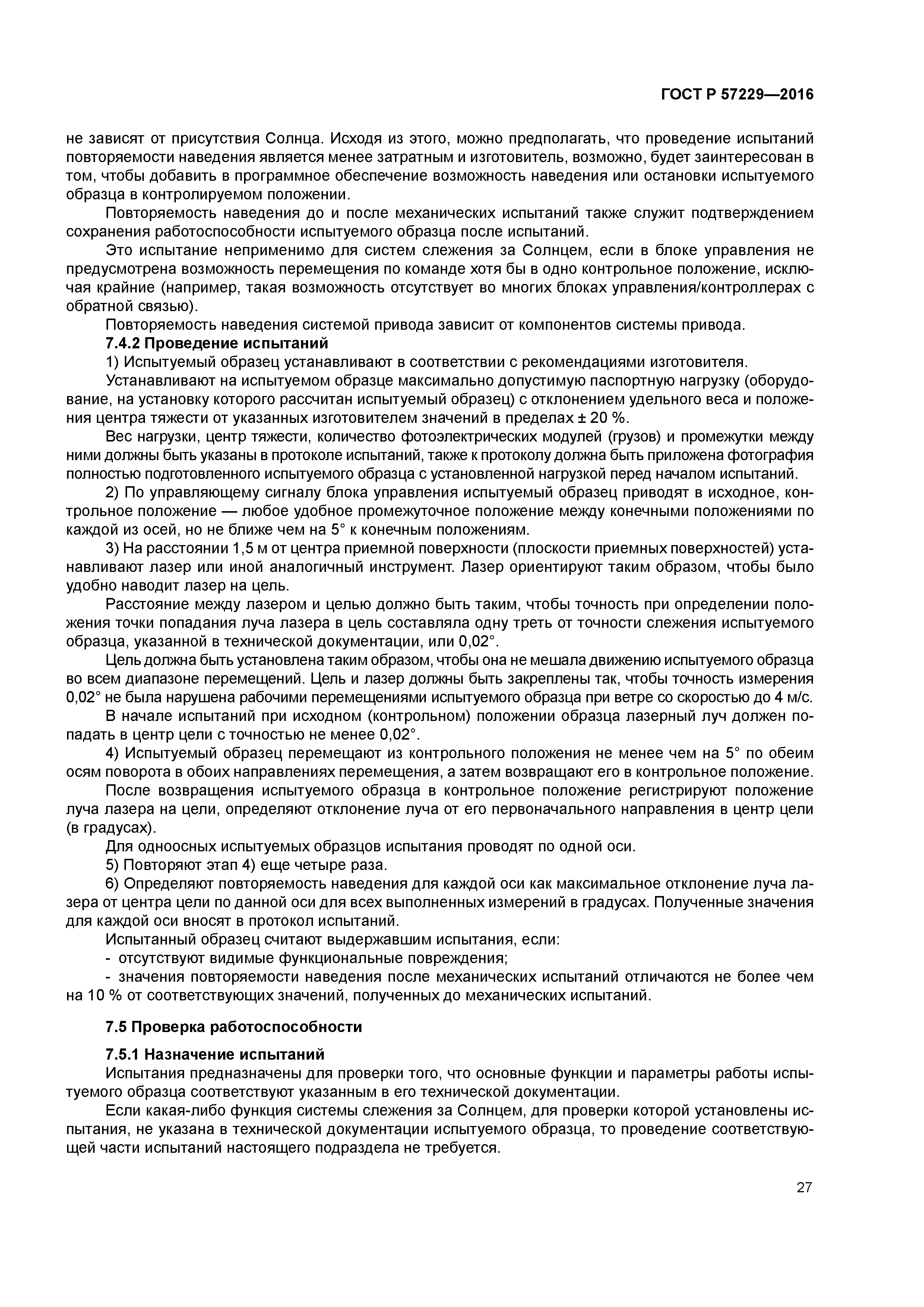 ГОСТ Р 57229—2016

не зависят от присутствия Солнца. Исходя из этого, можно предполагать, что проведение испытаний повторяемости наведения является менее затратным и изготовитель, возможно, будет заинтересован в том, чтобы добавить в программное обеспечение возможность наведения или остановки испытуемого образца в контролируемом положении.

Повторяемость наведения до и после механических испытаний также служит подтверждением сохранения работоспособности испытуемого образца после испытаний.

Это испытание неприменимо для систем слежения за Солнцем, если в блоке управления не предусмотрена возможность перемещения по команде хотя бы в одно контрольное положение, исключая крайние (например, такая возможность отсутствует во многих блоках управления/контроллерах с обратной связью).

Повторяемость наведения системой привода зависит от компонентов системы привода.

7.4.2 Проведение испытаний

1) Испытуемый образец устанавливают в соответствии с рекомендациями изготовителя.

Устанавливают на испытуемом образце максимально допустимую паспортную нагрузку (оборудование, на установку которого рассчитан испытуемый образец) с отклонением удельного веса и положения центра тяжести от указанных изготовителем значений в пределах ± 20 %.

Вес нагрузки, центр тяжести, количество фотоэлектрических модулей (грузов) и промежутки между ними должны быть указаны в протоколе испытаний, также к протоколу должна быть приложена фотография полностью подготовленного испытуемого образца с установленной нагрузкой перед началом испытаний.

2) По управляющему сигналу блока управления испытуемый образец приводят в исходное, контрольное положение — любое удобное промежуточное положение между конечными положениями по каждой из осей, но не ближе чем на 5° к конечным положениям.

3) На расстоянии 1,5 м от центра приемной поверхности (плоскости приемных поверхностей) устанавливают лазер или иной аналогичный инструмент. Лазер ориентируют таким образом, чтобы было удобно наводит лазер на цель.

Расстояние между лазером и целью должно быть таким, чтобы точность при определении положения точки попадания луча лазера в цель составляла одну треть от точности слежения испытуемого образца, указанной в технической документации, или 0,02°.

Цель должна быть установлена таким образом, чтобы она не мешала движению испытуемого образца во всем диапазоне перемещений. Цель и лазер должны быть закреплены так, чтобы точность измерения 0,02° не была нарушена рабочими перемещениями испытуемого образца при ветре со скоростью до 4 м/с.

В начале испытаний при исходном (контрольном) положении образца лазерный луч должен попадать в центр цели с точностью не менее 0,02°.

4) Испытуемый образец перемещают из контрольного положения не менее чем на 5° по обеим осям поворота в обоих направлениях перемещения, а затем возвращают его в контрольное положение.

После возвращения испытуемого образца в контрольное положение регистрируют положение луча лазера на цели, определяют отклонение луча от его первоначального направления в центр цели (в градусах).

Для одноосных испытуемых образцов испытания проводят по одной оси.

5) Повторяют этап 4) еще четыре раза.

6) Определяют повторяемость наведения для каждой оси как максимальное отклонение луча лазера от центра цели по данной оси для всех выполненных измерений в градусах. Полученные значения для каждой оси вносят в протокол испытаний.

Испытанный образец считают выдержавшим испытания, если:

- отсутствуют видимые функциональные повреждения;

- значения повторяемости наведения после механических испытаний отличаются не более чем на 10 % от соответствующих значений, полученных до механических испытаний.

7.5 Проверка работоспособности

7.5.1 Назначение испытаний

Испытания предназначены для проверки того, что основные функции и параметры работы испытуемого образца соответствуют указанным в его технической документации.

Если какая-либо функция системы слежения за Солнцем, для проверки которой установлены испытания, не указана в технической документации испытуемого образца, то проведение соответствующей части испытаний настоящего подраздела не требуется.

27